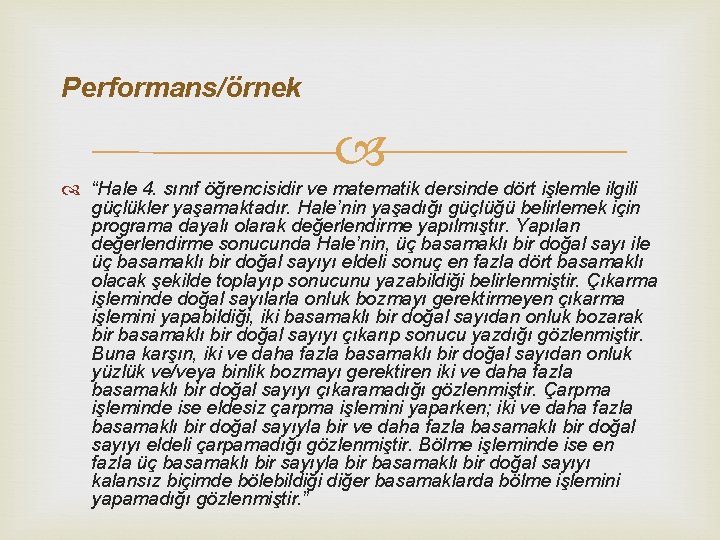 Performans/örnek

“Hale 4. sınıf öğrencisidir ve matematik dersinde dört işlemle ilgili güçlükler yaşamaktadır. Hale’nin yaşadığı güçlüğü belirlemek için programa dayalı olarak değerlendirme yapılmıştır. Yapılan değerlendirme sonucunda Hale’nin, üç basamaklı bir doğal sayı ile üç basamaklı bir doğal sayıyı eldeli sonuç en fazla dört basamaklı olacak şekilde toplayıp sonucunu yazabildiği belirlenmiştir. Çıkarma işleminde doğal sayılarla onluk bozmayı gerektirmeyen çıkarma işlemini yapabildiği, iki basamaklı bir doğal sayıdan onluk bozarak bir basamaklı bir doğal sayıyı çıkarıp sonucu yazdığı gözlenmiştir. Buna karşın, iki ve daha fazla basamaklı bir doğal sayıdan onluk yüzlük ve/veya binlik bozmayı gerektiren iki ve daha fazla basamaklı bir doğal sayıyı çıkaramadığı gözlenmiştir. Çarpma işleminde ise eldesiz çarpma işlemini yaparken; iki ve daha fazla basamaklı bir doğal sayıyla bir ve daha fazla basamaklı bir doğal sayıyı eldeli çarpamadığı gözlenmiştir. Bölme işleminde ise en fazla üç basamaklı bir sayıyla bir basamaklı bir doğal sayıyı kalansız biçimde bölebildiği diğer basamaklarda bölme işlemini yapamadığı gözlenmiştir.”